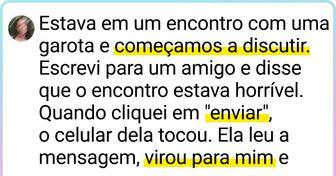 Estava em um encontro com uma garota e começamos a discutir. Escrevi para um amigo e disse que o encontro estava horrível. Quando cliquei em "enviar", o celular dela tocou. Ela leu a mensagem, virou para mim e